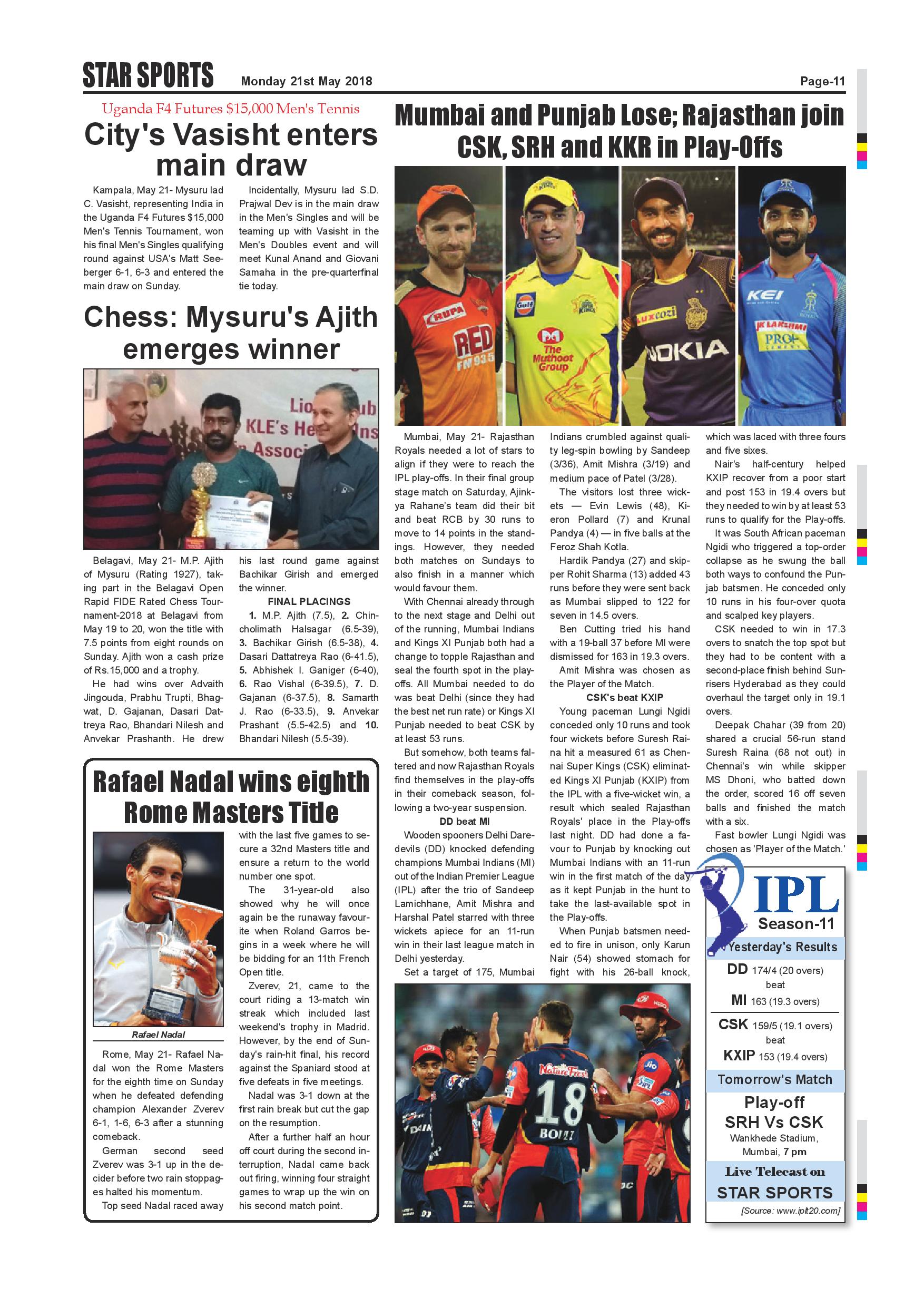 STAR SPORTS Monday 21st May 2018 Page-11

Uganda F4 Futures $15,000 Men's Tennis

City's Vasisht enters main draw

Kampala, May 21- Mysuru lad C. Vasisht, representing India in the Uganda F4 Futures $15,000 Men's Tennis Tournament, won his final Men's Singles qualifying round against USA's Matt Seeberger 6-1, 6-3 and entered the main draw on Sunday.

Incidentally, Mysuru lad S.D. Prajwal Dev is in the main draw in the Men's Singles and will be teaming up with Vasisht in the Men's Doubles event and will meet Kunal Anand and Giovani Samaha in the pre-quarterfinal tie today.

Chess: Mysuru's Ajith emerges winner

Belagavi, May 21- M.P. Ajith of Mysuru (Rating 1927), taking part in the Belagavi Open Rapid FIDE Rated Chess Tournament-2018 at Belagavi from May 19 to 20, won the title with 7.5 points from eight rounds on Sunday. Ajith won a cash prize of Rs.15,000 and a trophy.

He had wins over Advaith Jingouda, Prabhu Trupti, Bhagwat, D. Gajanan, Dasari Dattreya Rao, Bhandari Nilesh and Anvekar Prashanth. He drew his last round game against Bachikar Girish and emerged the winner.

FINAL PLACINGS

1. M.P. Ajith (7.5), 2. Chincholimath Halsagar (6.5-39), 3. Bachikar Girish (6.5-38), 4. Dasari Dattatreya Rao (6-41.5), 5. Abhishek I. Ganiger (6-40), 6. Rao Vishal (6-39.5), 7. D. Gajanan (6-37.5), 8. Samarth J. Rao (6-33.5), 9. Anvekar Prashant (5.5-42.5) and 10. Bhandari Nilesh (5.5-39).

Rafael Nadal wins eighth Rome Masters Title

Rafael Nadal

Rome, May 21- Rafael Nadal won the Rome Masters for the eighth time on Sunday when he defeated defending champion Alexander Zverev 6-1, 1-6, 6-3 after a stunning comeback.

German second seed Zverev was 3-1 up in the decider before two rain stoppages halted his momentum.

Top seed Nadal raced away with the last five games to secure a 32nd Masters title and ensure a return to the world number one spot.

The 31-year-old also showed why he will once again be the runaway favourite when Roland Garros begins in a week where he will be bidding for an 11th French Open title.

Zverev, 21, came to the court riding a 13-match win streak which included last weekend's trophy in Madrid. However, by the end of Sunday's rain-hit final, his record against the Spaniard stood at five defeats in five meetings.

Nadal was 3-1 down at the first rain break but cut the gap on the resumption.

After a further half an hour off court during the second interruption, Nadal came back out firing, winning four straight games to wrap up the win on his second match point.

Mumbai and Punjab Lose; Rajasthan join CSK, SRH and KKR in Play-Offs

Mumbai, May 21- Rajasthan Royals needed a lot of stars to align if they were to reach the IPL play-offs. In their final group stage match on Saturday, Ajinkya Rahane's team did their bit and beat RCB by 30 runs to move to 14 points in the standings. However, they needed both matches on Sundays to also finish in a manner which would favour them.

With Chennai already through to the next stage and Delhi out of the running, Mumbai Indians and Kings XI Punjab both had a change to topple Rajasthan and seal the fourth spot in the play-offs. All Mumbai needed to do was beat Delhi (since they had the best net run rate) or Kings XI Punjab needed to beat CSK by at least 53 runs.

But somehow, both teams faltered and now Rajasthan Royals find themselves in the play-offs in their comeback season, following a two-year suspension.

DD beat MI

Wooden spooners Delhi Daredevils (DD) knocked defending champions Mumbai Indians (MI) out of the Indian Premier League (IPL) after the trio of Sandeep Lamichhane, Amit Mishra and Harshal Patel starred with three wickets apiece for an 11-run win in their last league match in Delhi yesterday.

Set a target of 175, Mumbai Indians crumbled against quality leg-spin bowling by Sandeep (3/36), Amit Mishra (3/19) and medium pace of Patel (3/28).

The visitors lost three wickets — Evin Lewis (48), Kieron Pollard (7) and Krunal Pandya (4) — in five balls at the Feroz Shah Kotla.

Hardik Pandya (27) and skipper Rohit Sharma (13) added 43 runs before they were sent back as Mumbai slipped to 122 for seven in 14.5 overs.

Ben Cutting tried his hand with a 19-ball 37 before MI were dismissed for 163 in 19.3 overs.

Amit Mishra was chosen as the Player of the Match.

CSK's beat KXIP

Young paceman Lungi Ngidi conceded only 10 runs and took four wickets before Suresh Raina hit a measured 61 as Chennai Super Kings (CSK) eliminated Kings XI Punjab (KXIP) from the IPL with a five-wicket win, a result which sealed Rajasthan Royals' place in the Play-offs last night. DD had done a favour to Punjab by knocking out Mumbai Indians with an 11-run win in the first match of the day as it kept Punjab in the hunt to take the last-available spot in the Play-offs.

When Punjab batsmen needed to fire in unison, only Karun Nair (54) showed stomach for fight with his 26-ball knock, which was laced with three fours and five sixes.

Nair's half-century helped KXIP recover from a poor start and post 153 in 19.4 overs but they needed to win by at least 53 runs to qualify for the Play-offs.

It was South African paceman Ngidi who triggered a top-order collapse as he swung the ball both ways to confound the Punjab batsmen. He conceded only 10 runs in his four-over quota and scalped key players.

CSK needed to win in 17.3 overs to snatch the top spot but they had to be content with a second-place finish behind Sunrisers Hyderabad as they could overhaul the target only in 19.1 overs.

Deepak Chahar (39 from 20) shared a crucial 56-run stand Suresh Raina (68 not out) in Chennai's win while skipper MS Dhoni, who batted down the order, scored 16 off seven balls and finished the match with a six.

Fast bowler Lungi Ngidi was chosen as 'Player of the Match.'

IPL Season-11
Yesterday's Results
DD 174/4 (20 overs)
beat
MI 163 (19.3 overs)
CSK 159/5 (19.1 overs)
beat
KXIP 153 (19.4 overs)
Tomorrow's Match
Play-off
SRH Vs CSK
Wankhede Stadium, Mumbai, 7 pm
Live Telecast on
STAR SPORTS
[Source: www.iplt20.com]